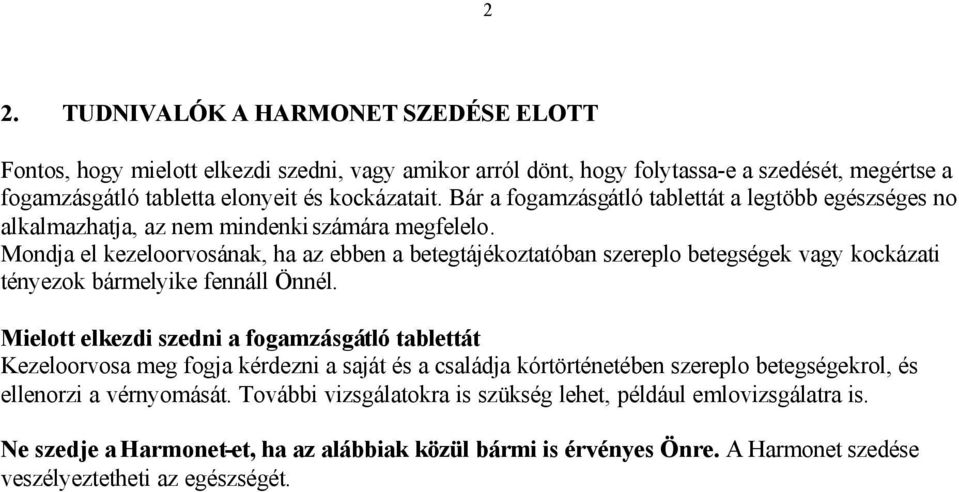 2

2. TUDNIVALÓK A HARMONET SZEDÉSE ELOTT

Fontos, hogy mielott elkezdi szedni, vagy amikor arról dönt, hogy folytassa-e a szedését, megértse a fogamzásgátló tabletta elonyeit és kockázatait. Bár a fogamzásgátló tablettát a legtöbb egészséges no alkalmazhatja, az nem mindenki számára megfelelo.
Mondja el kezeloorvosának, ha az ebben a betegtájékoztatóban szereplo betegségek vagy kockázati tényezok bármelyike fennáll Önnél.

Mielott elkezdi szedni a fogamzásgátló tablettát
Kezeloorvosa meg fogja kérdezni a saját és a családja kórtörténetében szereplo betegségekrol, és ellenorzi a vérnyomását. További vizsgálatokra is szükség lehet, például emlovizsgálatra is.

Ne szedje a Harmonet-et, ha az alábbiak közül bármi is érvényes Önre. A Harmonet szedése veszélyeztetheti az egészségét.